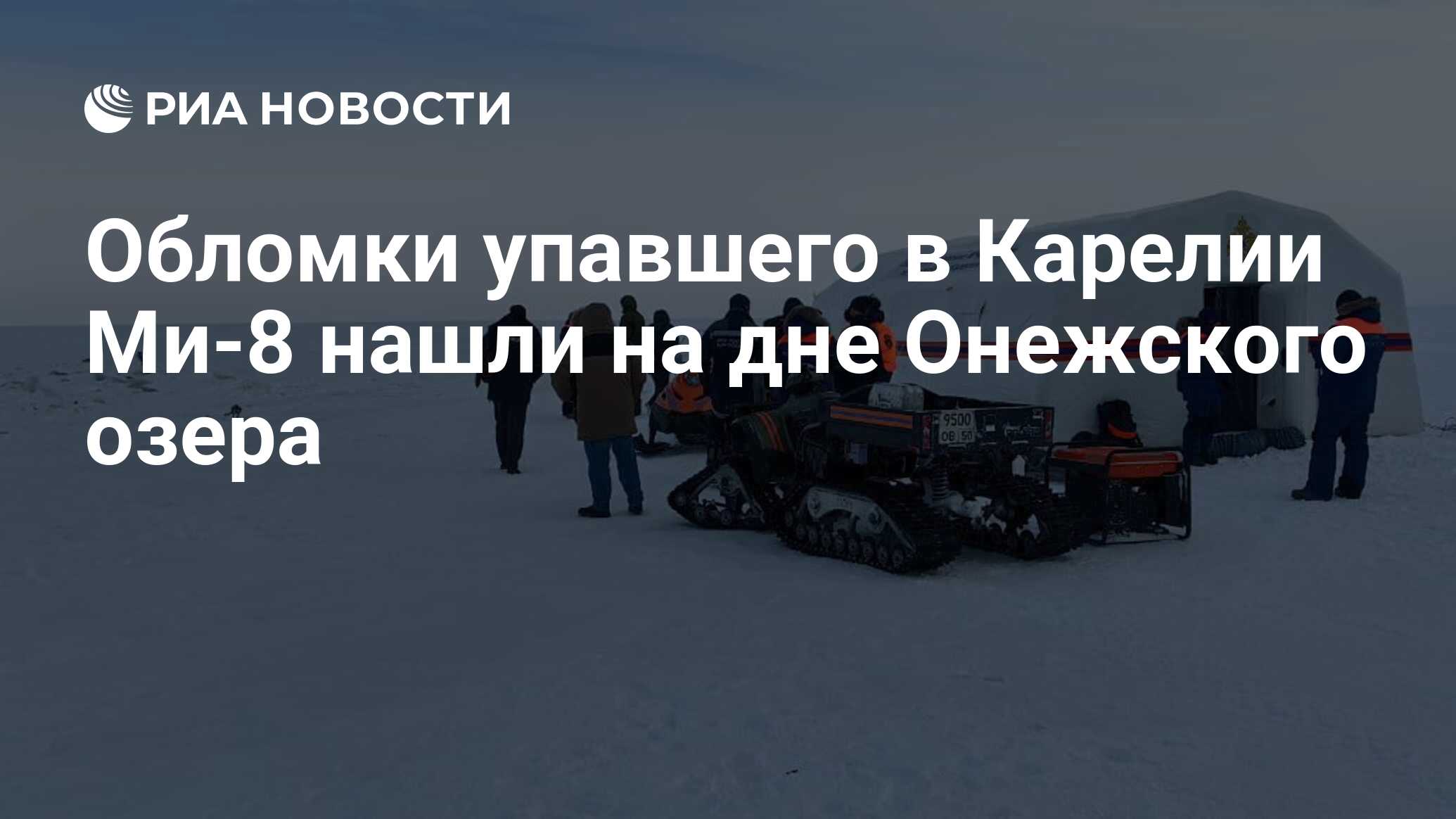 РИА НОВОСТИ

Обломки упавшего в Карелии Ми-8 нашли на дне Онежского озера

9500
ОВ 50